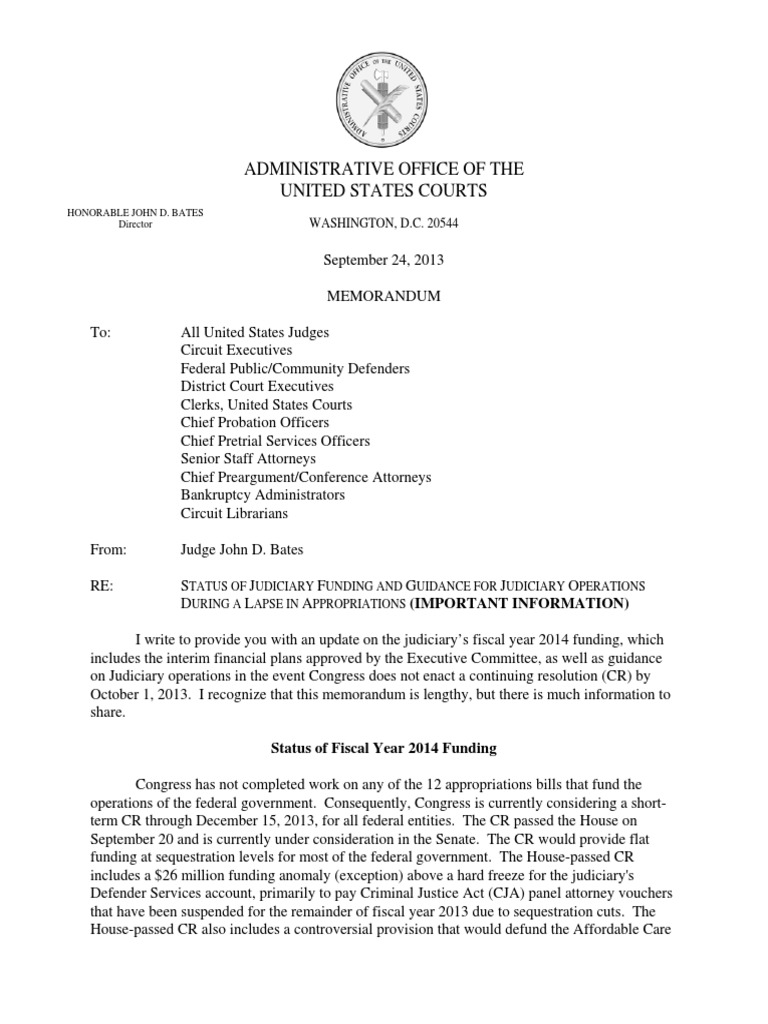 ADMINISTRATIVE OFFICE OF THE UNITED STATES COURTS

ADMINISTRATIVE OFFICE OF THE
UNITED STATES COURTS

HONORABLE JOHN D. BATES
Director

WASHINGTON, D.C. 20544

September 24, 2013

MEMORANDUM

To: All United States Judges
Circuit Executives
Federal Public/Community Defenders
District Court Executives
Clerks, United States Courts
Chief Probation Officers
Chief Pretrial Services Officers
Senior Staff Attorneys
Chief Preargument/Conference Attorneys
Bankruptcy Administrators
Circuit Librarians

From: Judge John D. Bates

RE: STATUS OF JUDICIARY FUNDING AND GUIDANCE FOR JUDICIARY OPERATIONS DURING A LAPSE IN APPROPRIATIONS (IMPORTANT INFORMATION)

I write to provide you with an update on the judiciary's fiscal year 2014 funding, which includes the interim financial plans approved by the Executive Committee, as well as guidance on Judiciary operations in the event Congress does not enact a continuing resolution (CR) by October 1, 2013. I recognize that this memorandum is lengthy, but there is much information to share.

Status of Fiscal Year 2014 Funding

Congress has not completed work on any of the 12 appropriations bills that fund the operations of the federal government. Consequently, Congress is currently considering a short-term CR through December 15, 2013, for all federal entities. The CR passed the House on September 20 and is currently under consideration in the Senate. The CR would provide flat funding at sequestration levels for most of the federal government. The House-passed CR includes a $26 million funding anomaly (exception) above a hard freeze for the judiciary's Defender Services account, primarily to pay Criminal Justice Act (CJA) panel attorney vouchers that have been suspended for the remainder of fiscal year 2013 due to sequestration cuts. The House-passed CR also includes a controversial provision that would defund the Affordable Care